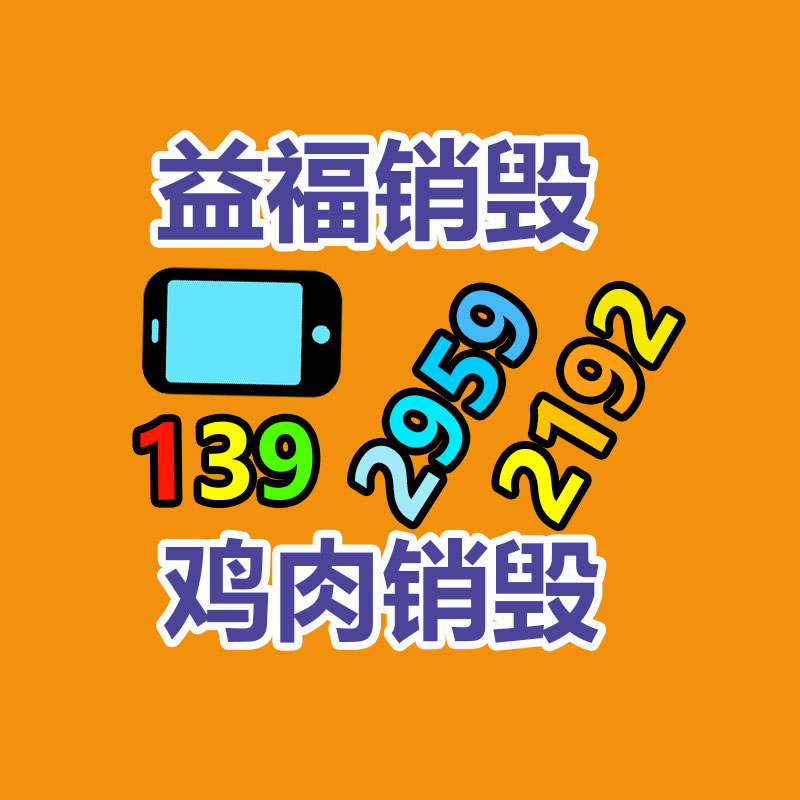 益福销毁

139 2959 2192

鸡肉销毁